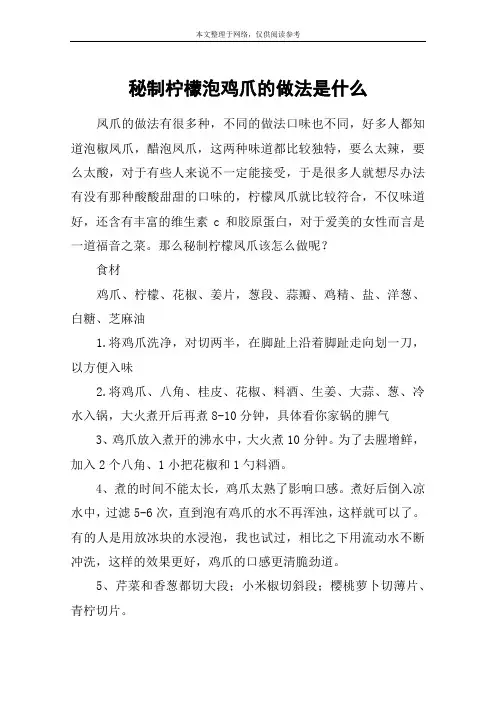 本文整理于网络，仅供阅读参考

秘制柠檬泡鸡爪的做法是什么

凤爪的做法有很多种，不同的做法口味也不同，好多人都知道泡椒凤爪，醋泡凤爪，这两种味道都比较独特，要么太辣，要么太酸，对于有些人来说不一定能接受，于是很多人就想尽办法有没有那种酸酸甜甜的口味的，柠檬凤爪就比较符合，不仅味道好，还含有丰富的维生素 c 和胶原蛋白，对于爱美的女性而言是一道福音之菜。那么秘制柠檬凤爪该怎么做呢？

食材

鸡爪、柠檬、花椒、姜片，葱段、蒜瓣、鸡精、盐、洋葱、白糖、芝麻油

1.将鸡爪洗净，对切两半，在脚趾上沿着脚趾走向划一刀，以方便入味

2.将鸡爪、八角、桂皮、花椒、料酒、生姜、大蒜、葱、冷水入锅，大火煮开后再煮 8-10 分钟，具体看你家锅的脾气

3、鸡爪放入煮开的沸水中，大火煮 10 分钟。为了去腥增鲜，加入 2 个八角、1 小把花椒和 1 勺料酒。

4、煮的时间不能太长，鸡爪太熟了影响口感。煮好后倒入凉水中，过滤 5-6 次，直到泡有鸡爪的水不再浑浊，这样就可以了。有的人是用放冰块的水浸泡，我也试过，相比之下用流动水不断冲洗，这样的效果更好，鸡爪的口感更清脆劲道。

5、芹菜和香葱都切大段；小米椒切斜段；樱桃萝卜切薄片、青柠切片。